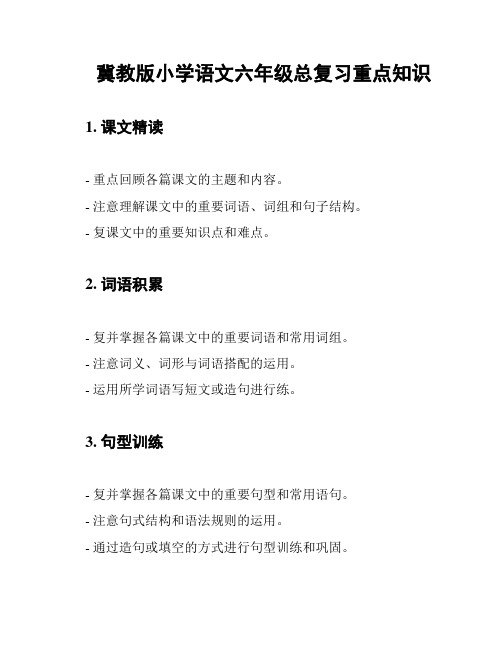 冀教版小学语文六年级总复习重点知识

1. 课文精读

- 重点回顾各篇课文的主题和内容。

- 注意理解课文中的重要词语、词组和句子结构。

- 复课文中的重要知识点和难点。

2. 词语积累

- 复并掌握各篇课文中的重要词语和常用词组。

- 注意词义、词形与词语搭配的运用。

- 运用所学词语写短文或造句进行练。

3. 句型训练

- 复并掌握各篇课文中的重要句型和常用语句。

- 注意句式结构和语法规则的运用。

- 通过造句或填空的方式进行句型训练和巩固。